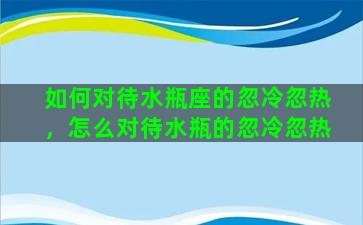 如何对待水瓶座的忽冷忽热，怎么对待水瓶的忽冷忽热